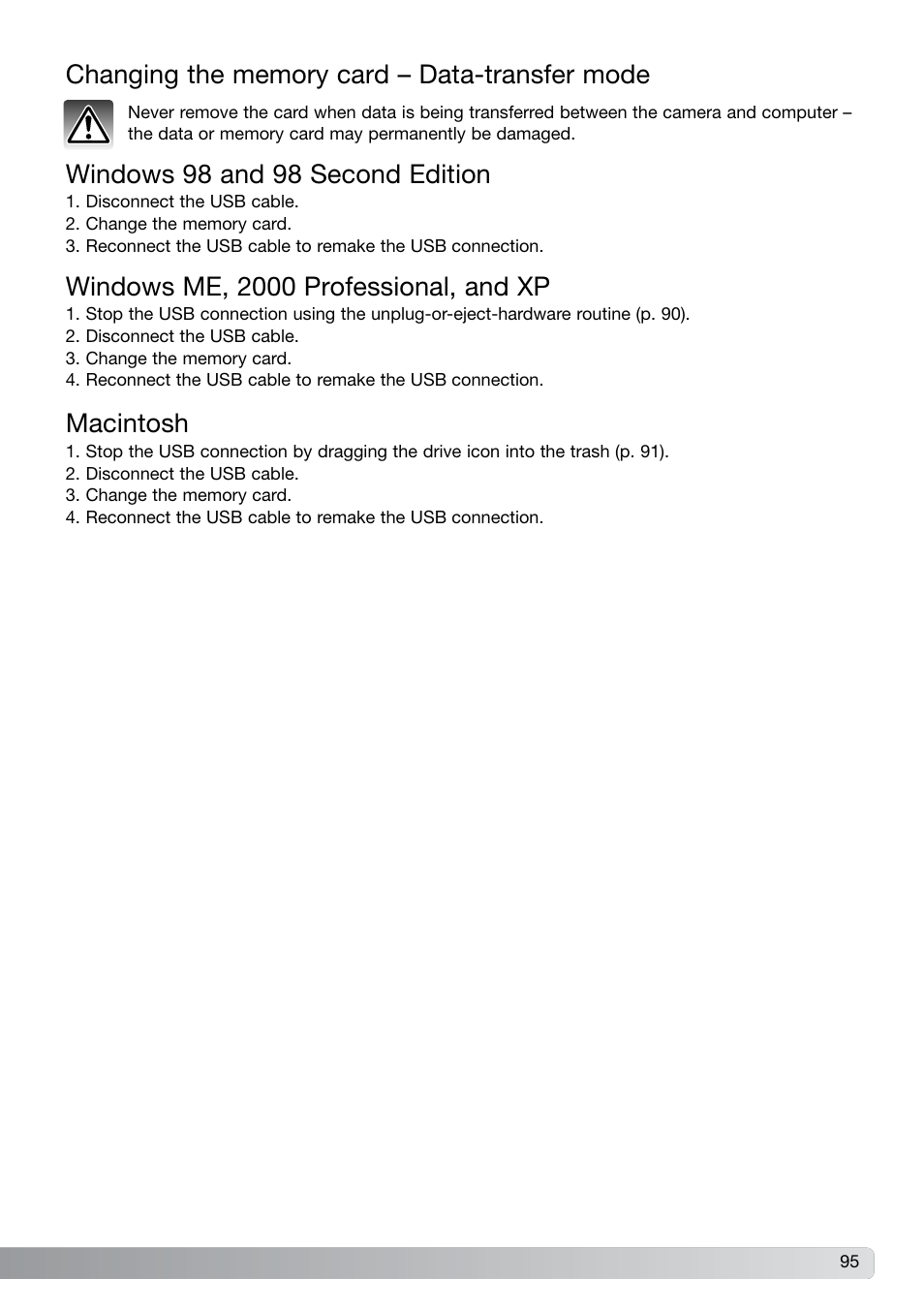 Changing the memory card – Data-transfer mode

Never remove the card when data is being transferred between the camera and computer – the data or memory card may permanently be damaged.

Windows 98 and 98 Second Edition

1. Disconnect the USB cable.
2. Change the memory card.
3. Reconnect the USB cable to remake the USB connection.

Windows ME, 2000 Professional, and XP

1. Stop the USB connection using the unplug-or-eject-hardware routine (p. 90).
2. Disconnect the USB cable.
3. Change the memory card.
4. Reconnect the USB cable to remake the USB connection.

Macintosh

1. Stop the USB connection by dragging the drive icon into the trash (p. 91).
2. Disconnect the USB cable.
3. Change the memory card.
4. Reconnect the USB cable to remake the USB connection.

95